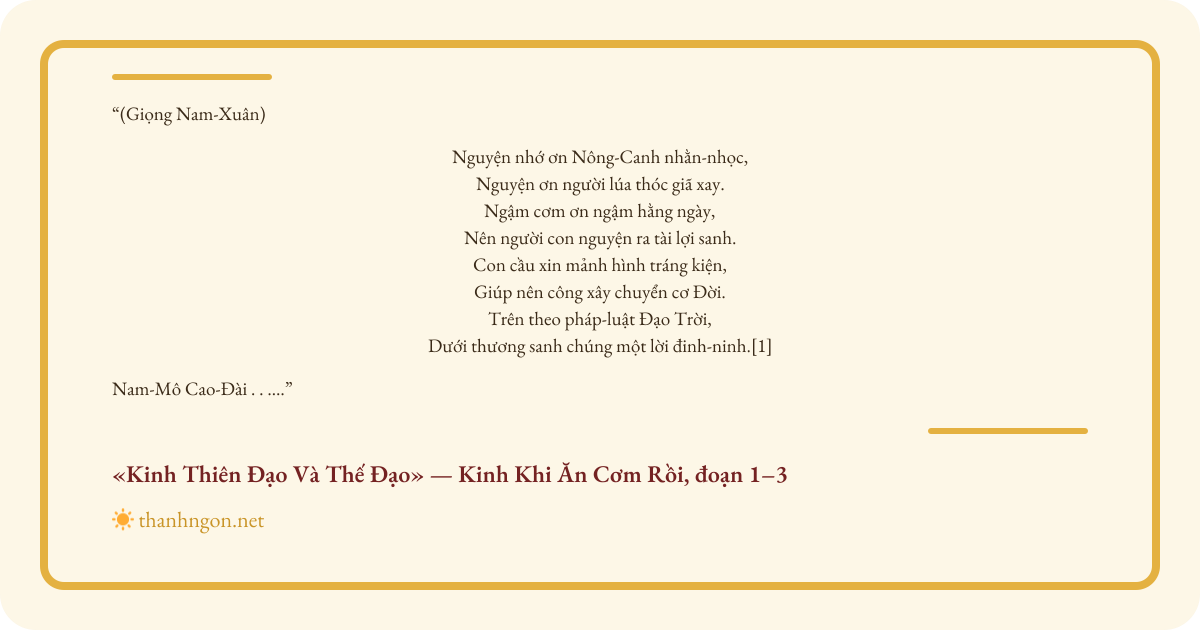 "(Giọng Nam-Xuân)

Nguyện nhớ ơn Nông-Canh nhằn-nhọc,
Nguyện ơn người lúa thóc giã xay.
Ngậm cơm ơn ngậm hằng ngày,
Nên người con nguyện ra tài lợi sanh.
Con cầu xin mảnh hình tráng kiện,
Giúp nên công xây chuyển cơ Đời.
Trên theo pháp-luật Đạo Trời,
Dưới thương sanh chúng một lời đinh-ninh.[1]

Nam-Mô Cao-Đài . . ...."

«Kinh Thiên Đạo Và Thế Đạo» — Kinh Khi Ăn Cơm Rồi, đoạn 1–3

thanhngon.net